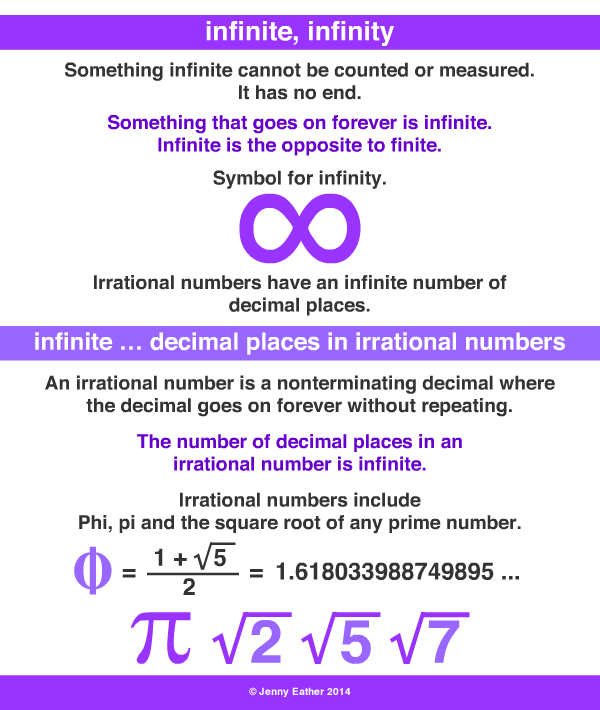 infinite, infinity

Something infinite cannot be counted or measured. It has no end.

Something that goes on forever is infinite. Infinite is the opposite to finite.

Symbol for infinity.

$\infty$

Irrational numbers have an infinite number of decimal places.

infinite … decimal places in irrational numbers

An irrational number is a nonterminating decimal where the decimal goes on forever without repeating.

The number of decimal places in an irrational number is infinite.

Irrational numbers include Phi, pi and the square root of any prime number.

$\phi = \frac{1 + \sqrt{5}}{2} = 1.618033988749895 ...$

$\pi$ $\sqrt{2}$ $\sqrt{5}$ $\sqrt{7}$

© Jenny Eather 2014